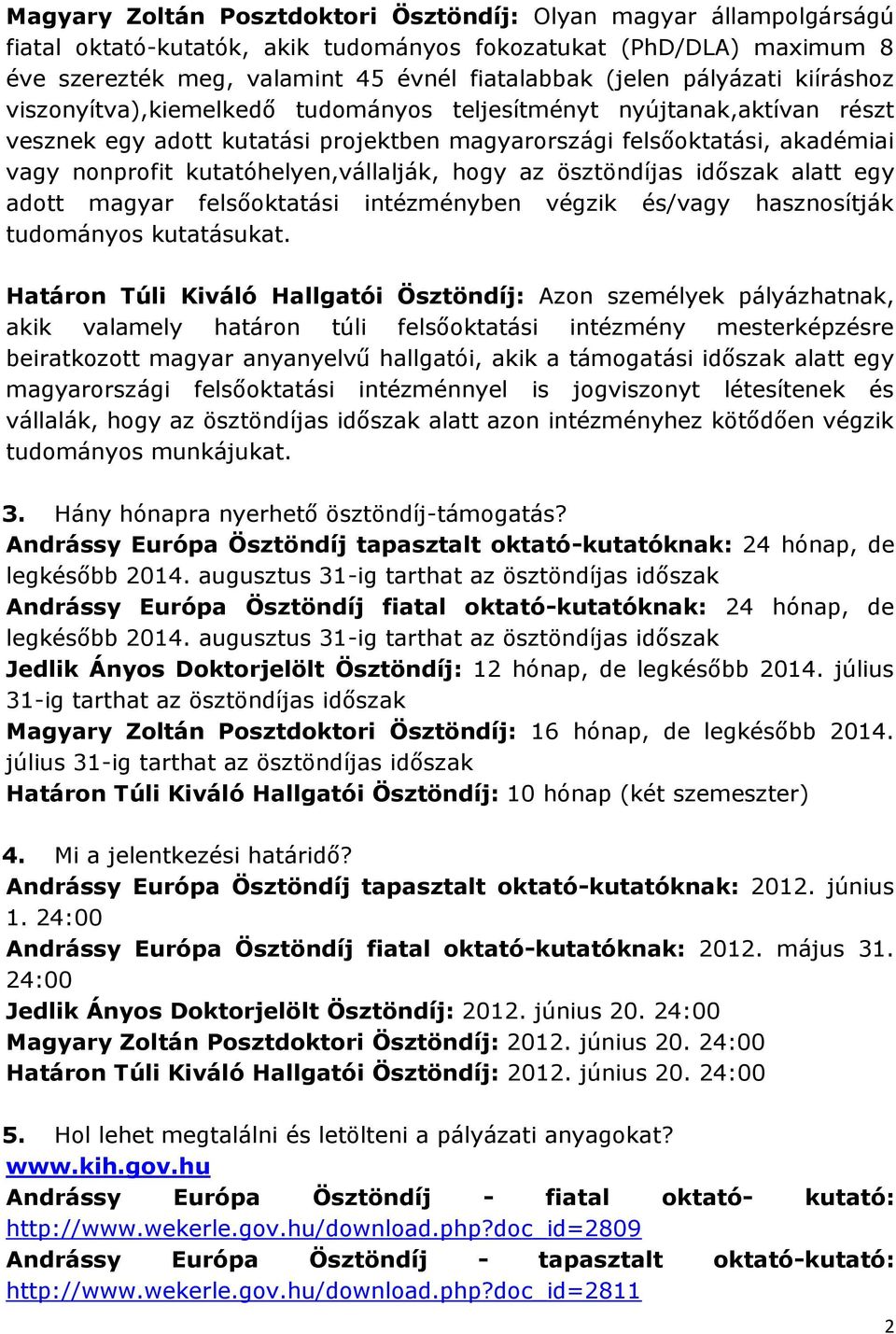 Magyary Zoltán Posztdoktori Ösztöndíj: Olyan magyar állampolgárságú fiatal oktató-kutatók, akik tudományos fokozatukat (PhD/DLA) maximum 8 éve szerezték meg, valamint 45 évnél fiatalabbak (jelen pályázati kiíráshoz viszonyítva),kiemelkedő tudományos teljesítményt nyújtanak,aktívan részt vesznek egy adott kutatási projektben magyarországi felsőoktatási, akadémiai vagy nonprofit kutatóhelyen,vállalják, hogy az ösztöndíjas időszak alatt egy adott magyar felsőoktatási intézményben végzik és/vagy hasznosítják tudományos kutatásukat.

Határon Túli Kiváló Hallgatói Ösztöndíj: Azon személyek pályázhatnak, akik valamely határon túli felsőoktatási intézmény mesterképzésre beiratkozott magyar anyanyelvű hallgatói, akik a támogatási időszak alatt egy magyarországi felsőoktatási intézménnyel is jogviszonyt létesítenek és vállalák, hogy az ösztöndíjas időszak alatt azon intézményhez kötődően végzik tudományos munkájukat.

3. Hány hónapra nyerhető ösztöndíj-támogatás?
Andrássy Európa Ösztöndíj tapasztalt oktató-kutatóknak: 24 hónap, de legkésőbb 2014. augusztus 31-ig tarthat az ösztöndíjas időszak
Andrássy Európa Ösztöndíj fiatal oktató-kutatóknak: 24 hónap, de legkésőbb 2014. augusztus 31-ig tarthat az ösztöndíjas időszak
Jedlik Ányos Doktorjelölt Ösztöndíj: 12 hónap, de legkésőbb 2014. július 31-ig tarthat az ösztöndíjas időszak
Magyary Zoltán Posztdoktori Ösztöndíj: 16 hónap, de legkésőbb 2014. július 31-ig tarthat az ösztöndíjas időszak
Határon Túli Kiváló Hallgatói Ösztöndíj: 10 hónap (két szemeszter)

4. Mi a jelentkezési határidő?
Andrássy Európa Ösztöndíj tapasztalt oktató-kutatóknak: 2012. június 1. 24:00
Andrássy Európa Ösztöndíj fiatal oktató-kutatóknak: 2012. május 31. 24:00
Jedlik Ányos Doktorjelölt Ösztöndíj: 2012. június 20. 24:00
Magyary Zoltán Posztdoktori Ösztöndíj: 2012. június 20. 24:00
Határon Túli Kiváló Hallgatói Ösztöndíj: 2012. június 20. 24:00

5. Hol lehet megtalálni és letölteni a pályázati anyagokat?
www.kih.gov.hu
Andrássy Európa Ösztöndíj - fiatal oktató- kutató: http://www.wekerle.gov.hu/download.php?doc_id=2809
Andrássy Európa Ösztöndíj - tapasztalt oktató-kutató: http://www.wekerle.gov.hu/download.php?doc_id=2811

2